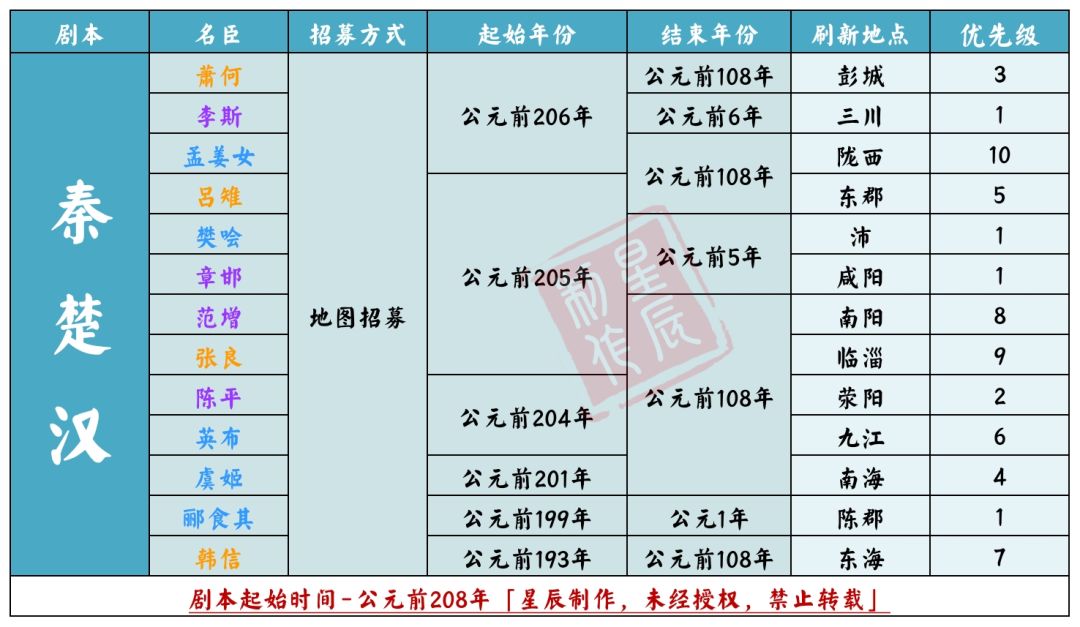 | 剧本 | 名臣 | 招募方式 | 起始年份 | 结束年份 | 刷新地点 | 优先级 |
|---|---|---|---|---|---|---|
| 秦楚汉 | 萧何 | 地图招募 | 公元前206年 | 公元前108年 | 彭城 | 3 |
| | 李斯 | | | 公元前6年 | 三川 | 1 |
| | 孟姜女 | | | 公元前108年 | 陇西 | 10 |
| | 吕雉 | | 公元前205年 | | 东郡 | 5 |
| | 樊哙 | | | 公元前5年 | 沛 | 1 |
| | 章邯 | | | | 咸阳 | 1 |
| | 范增 | | | 公元前108年 | 南阳 | 8 |
| | 张良 | | | | 临淄 | 9 |
| | 陈平 | | 公元前204年 | | 荥阳 | 2 |
| | 英布 | | | | 九江 | 6 |
| | 虞姬 | | 公元前201年 | | 南海 | 4 |
| | 郦食其 | | 公元前199年 | 公元1年 | 陈郡 | 1 |
| | 韩信 | | 公元前193年 | 公元前108年 | 东海 | 7 |

剧本起始时间-公元前208年「星辰制作，未经授权，禁止转载」

星辰制作